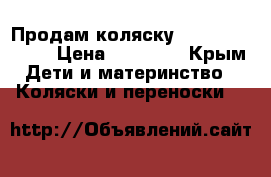 Продам коляску
Цена Крым
Дети и материнство
Коляски и переноски

http://Объявлений.сайт